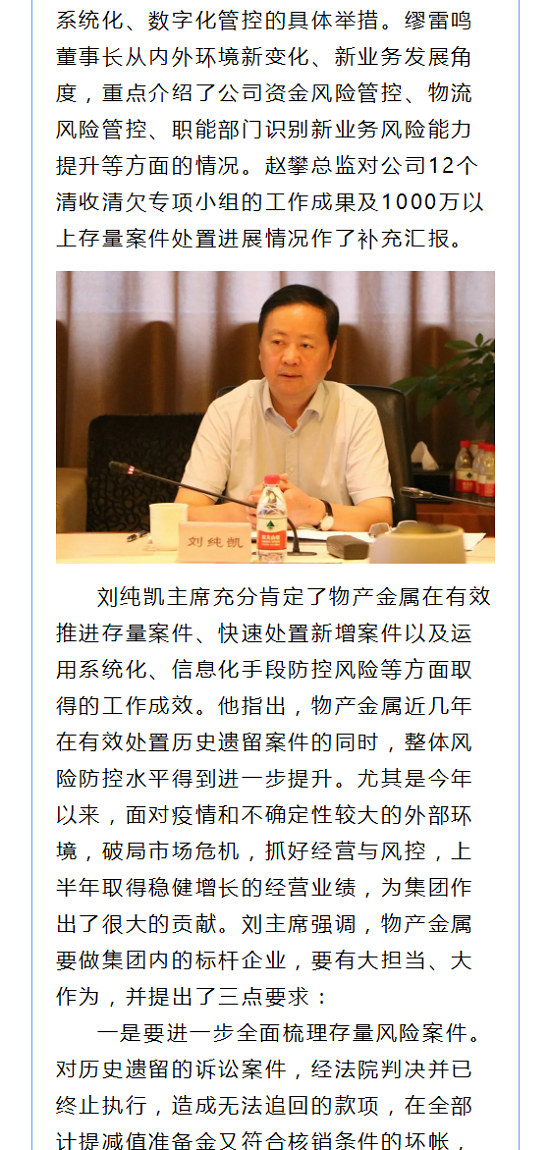 系统化、数字化管控的具体举措。缪雷鸣董事长从内外环境新变化、新业务发展角度，重点介绍了公司资金风险管控、物流风险管控、职能部门识别新业务风险能力提升等方面的情况。赵攀总监对公司12个清收清欠专项小组的工作成果及1000万以上存量案件处置进展情况作了补充汇报。

刘纯凯

刘纯凯主席充分肯定了物产金属在有效推进存量案件、快速处置新增案件以及运用系统化、信息化手段防控风险等方面取得的工作成效。他指出，物产金属近几年在有效处置历史遗留案件的同时，整体风险防控水平得到进一步提升。尤其是今年以来，面对疫情和不确定性较大的外部环境，破局市场危机，抓好经营与风控，上半年取得稳健增长的经营业绩，为集团作出了很大的贡献。刘主席强调，物产金属要做集团内的标杆企业，要有大担当、大作为，并提出了三点要求：

一是要进一步全面梳理存量风险案件。对历史遗留的诉讼案件，经法院判决并已终止执行，造成无法追回的款项，在全部计提减值准备金又符合核销条件的坏帐，